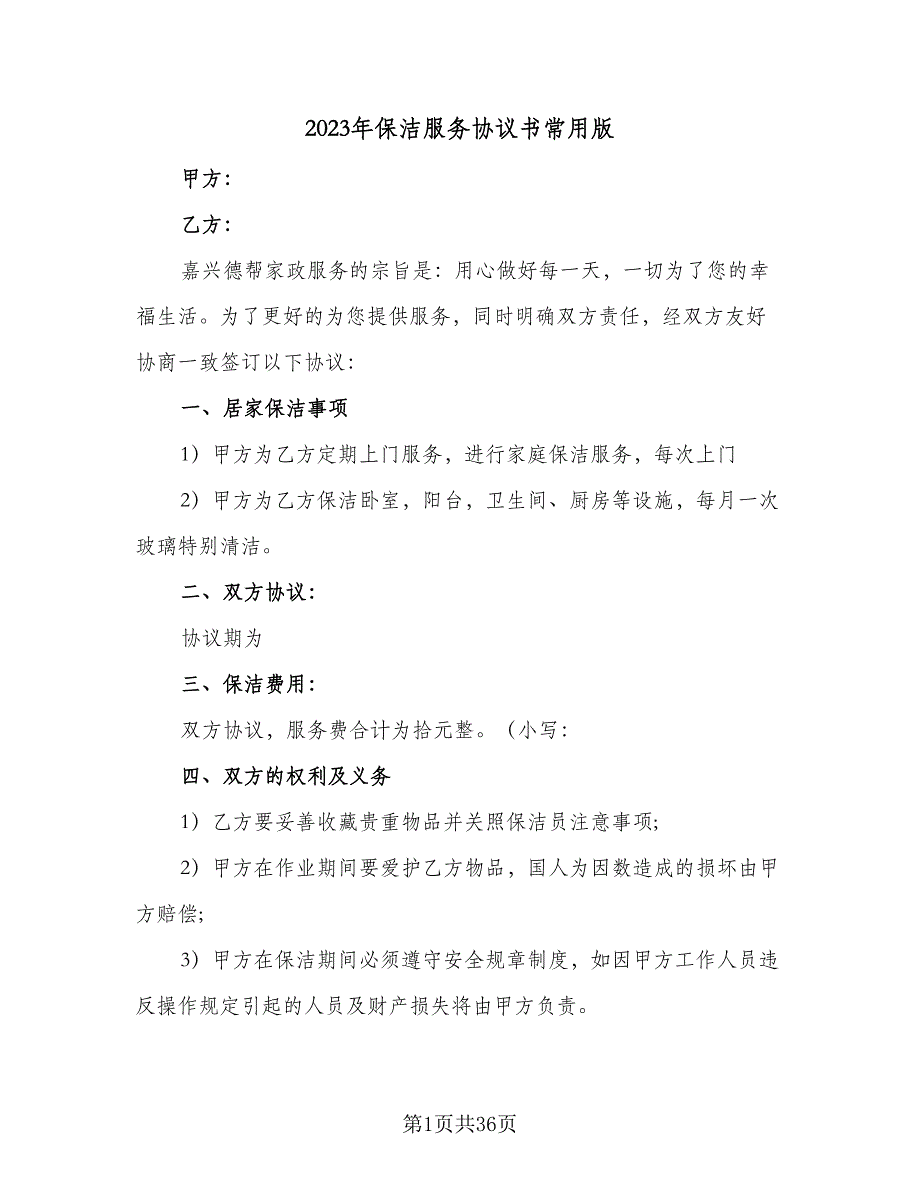 2023年保洁服务协议书常用版

甲方：

乙方：

嘉兴德帮家政服务的宗旨是：用心做好每一天，一切为了您的幸福生活。为了更好的为您提供服务，同时明确双方责任，经双方友好协商一致签订以下协议：

一、居家保洁事项

1）甲方为乙方定期上门服务，进行家庭保洁服务，每次上门

2）甲方为乙方保洁卧室，阳台，卫生间、厨房等设施，每月一次玻璃特别清洁。

二、双方协议：

协议期为

三、保洁费用：

双方协议，服务费合计为拾元整。（小写：

四、双方的权利及义务

1）乙方要妥善收藏贵重物品并关照保洁员注意事项；

2）甲方在作业期间要爱护乙方物品，国人为因数造成的损坏由甲方赔偿；

3）甲方在保洁期间必须遵守安全规章制度，如因甲方工作人员违反操作规定引起的人员及财产损失将由甲方负责。

第1页共36页